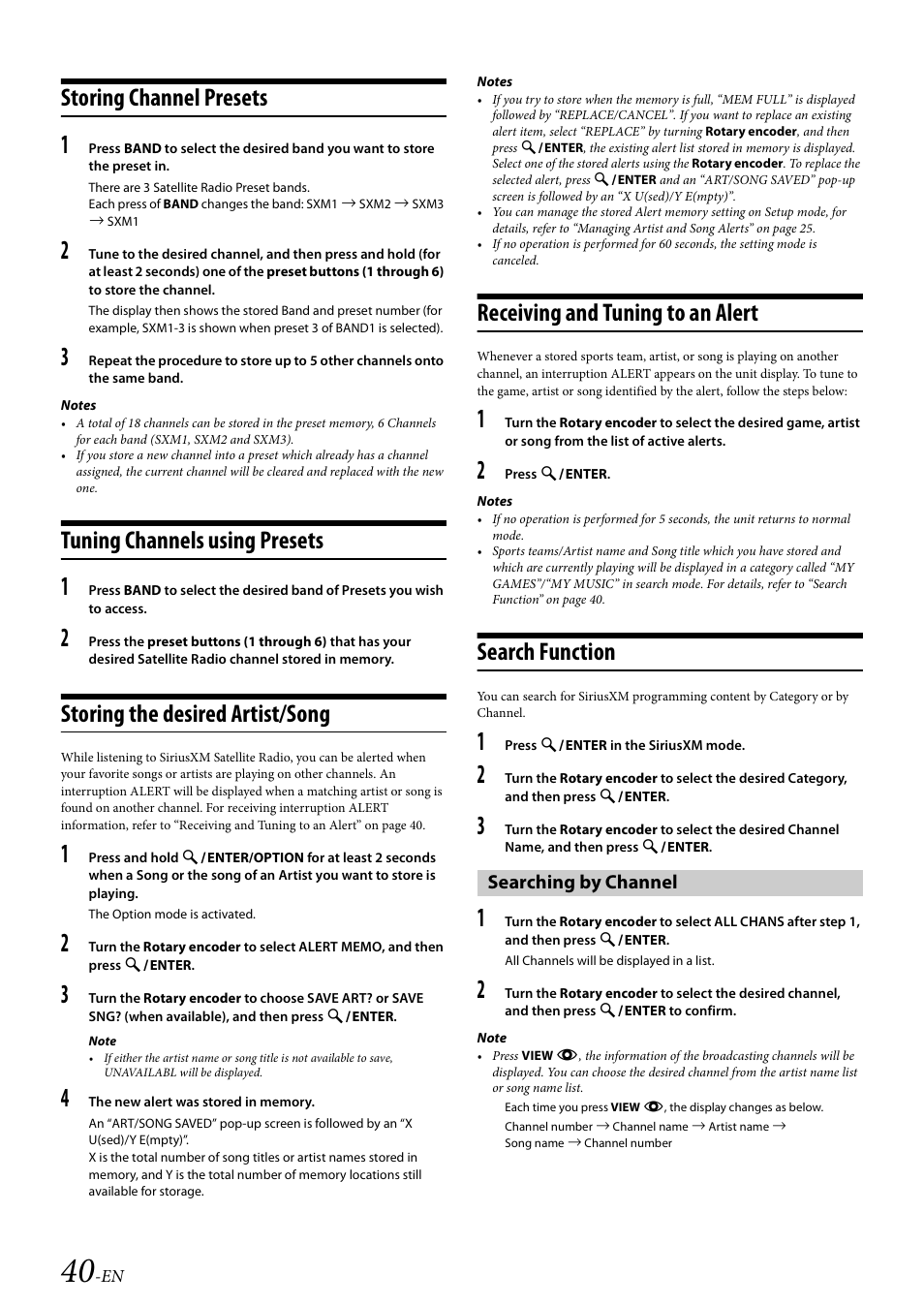 Storing Channel Presets

1 Press BAND to select the desired band you want to store the preset in.

There are 3 Satellite Radio Preset bands.
Each press of BAND changes the band: SXM1 → SXM2 → SXM3 → SXM1

2 Tune to the desired channel, and then press and hold (for at least 2 seconds) one of the preset buttons (1 through 6) to store the channel.

The display then shows the stored Band and preset number (for example, SXM1-3 is shown when preset 3 of BAND1 is selected).

3 Repeat the procedure to store up to 5 other channels onto the same band.

Notes
• A total of 18 channels can be stored in the preset memory, 6 Channels for each band (SXM1, SXM2 and SXM3).
• If you store a new channel into a preset which already has a channel assigned, the current channel will be cleared and replaced with the new one.

Tuning Channels using Presets

1 Press BAND to select the desired band of Presets you wish to access.

2 Press the preset buttons (1 through 6) that has your desired Satellite Radio channel stored in memory.

Storing the desired Artist/Song

While listening to SiriusXM Satellite Radio, you can be alerted when your favorite songs or artists are playing on other channels. An interruption ALERT will be displayed when a matching artist or song is found on another channel. For receiving interruption ALERT information, refer to “Receiving and Tuning to an Alert” on page 40.

1 Press and hold /ENTER/OPTION for at least 2 seconds when a Song or the song of an Artist you want to store is playing.

The Option mode is activated.

2 Turn the Rotary encoder to select ALERT MEMO, and then press /ENTER.

3 Turn the Rotary encoder to choose SAVE ART? or SAVE SNG? (when available), and then press /ENTER.

Note
• If either the artist name or song title is not available to save, UNAVAILABL will be displayed.

4 The new alert was stored in memory.

An “ART/SONG SAVED” pop-up screen is followed by an “X U(sed)/Y E(mpty)”.
X is the total number of song titles or artist names stored in memory, and Y is the total number of memory locations still available for storage.

Notes
• If you try to store when the memory is full, “MEM FULL” is displayed followed by “REPLACE/CANCEL”. If you want to replace an existing alert item, select “REPLACE” by turning Rotary encoder, and then press /ENTER, the existing alert list stored in memory is displayed. Select one of the stored alerts using the Rotary encoder. To replace the selected alert, press /ENTER and an “ART/SONG SAVED” pop-up screen is followed by an “X U(sed)/Y E(mpty)”.
• You can manage the stored Alert memory setting on Setup mode, for details, refer to “Managing Artist and Song Alerts” on page 25.
• If no operation is performed for 60 seconds, the setting mode is canceled.

Receiving and Tuning to an Alert

Whenever a stored sports team, artist, or song is playing on another channel, an interruption ALERT appears on the unit display. To tune to the game, artist or song identified by the alert, follow the steps below:

1 Turn the Rotary encoder to select the desired game, artist or song from the list of active alerts.

2 Press /ENTER.

Notes
• If no operation is performed for 5 seconds, the unit returns to normal mode.
• Sports teams/Artist name and Song title which you have stored and which are currently playing will be displayed in a category called “MY GAMES”/“MY MUSIC” in search mode. For details, refer to “Search Function” on page 40.

Search Function

You can search for SiriusXM programming content by Category or by Channel.

1 Press /ENTER in the SiriusXM mode.

2 Turn the Rotary encoder to select the desired Category, and then press /ENTER.

3 Turn the Rotary encoder to select the desired Channel Name, and then press /ENTER.

Searching by Channel

1 Turn the Rotary encoder to select ALL CHANS after step 1, and then press /ENTER.

All Channels will be displayed in a list.

2 Turn the Rotary encoder to select the desired channel, and then press /ENTER to confirm.

Note
• Press VIEW, the information of the broadcasting channels will be displayed. You can choose the desired channel from the artist name list or song name list.

Each time you press VIEW, the display changes as below.
Channel number → Channel name → Artist name → Song name → Channel number

40-EN